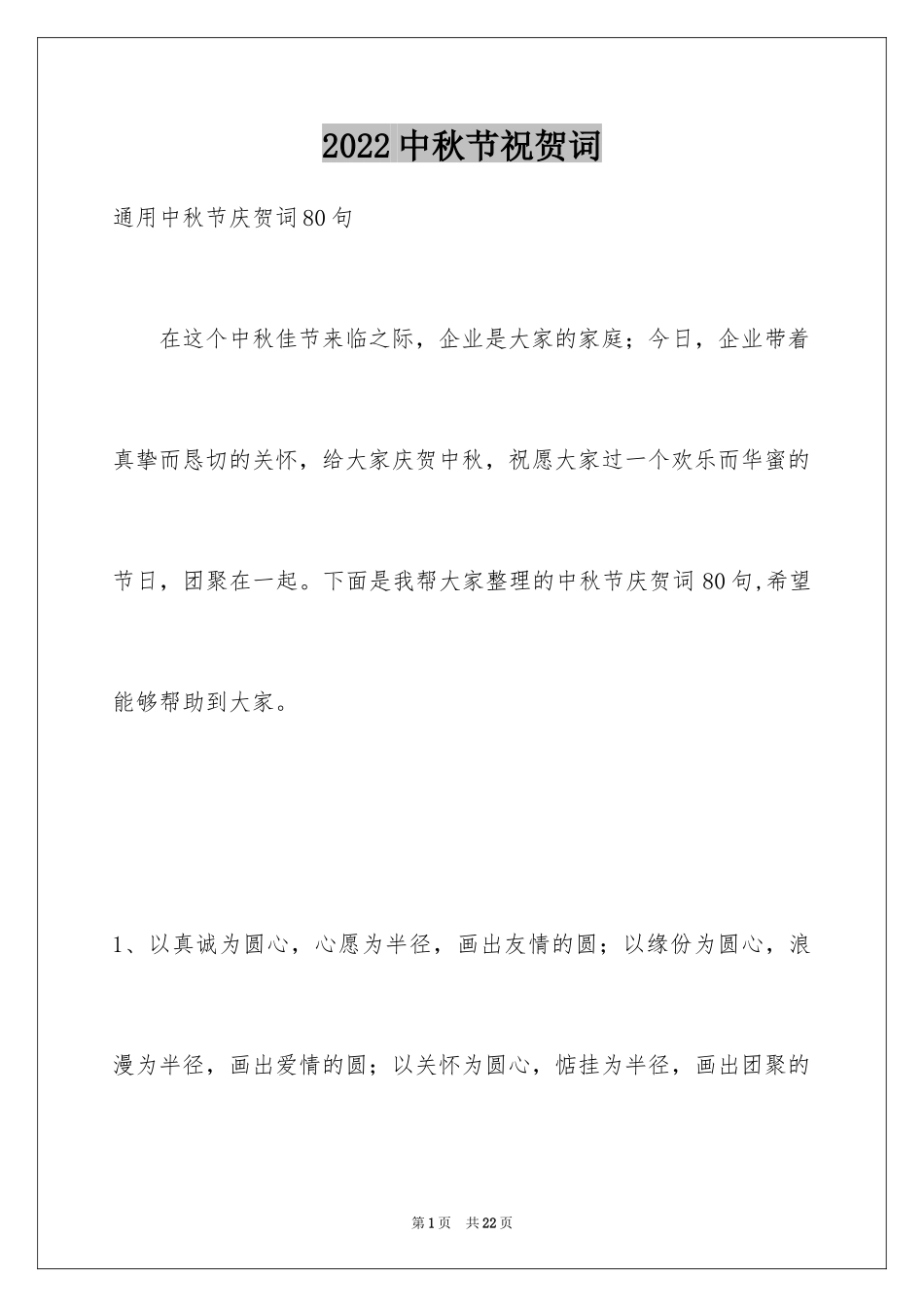 2022中秋节祝贺词

通用中秋节庆贺词80句

在这个中秋佳节来临之际，企业是大家的家庭；今日，企业带着真挚而恳切的关怀，给大家庆贺中秋，祝愿大家过一个欢乐而华蜜的节日，团聚在一起。下面是我帮大家整理的中秋节庆贺词80句,希望能够帮助到大家。

1、以真诚为圆心，心愿为半径，画出友情的圆；以缘份为圆心，浪漫为半径，画出爱情的圆；以关怀为圆心，惦挂为半径，画出团聚的

第1页 共22页